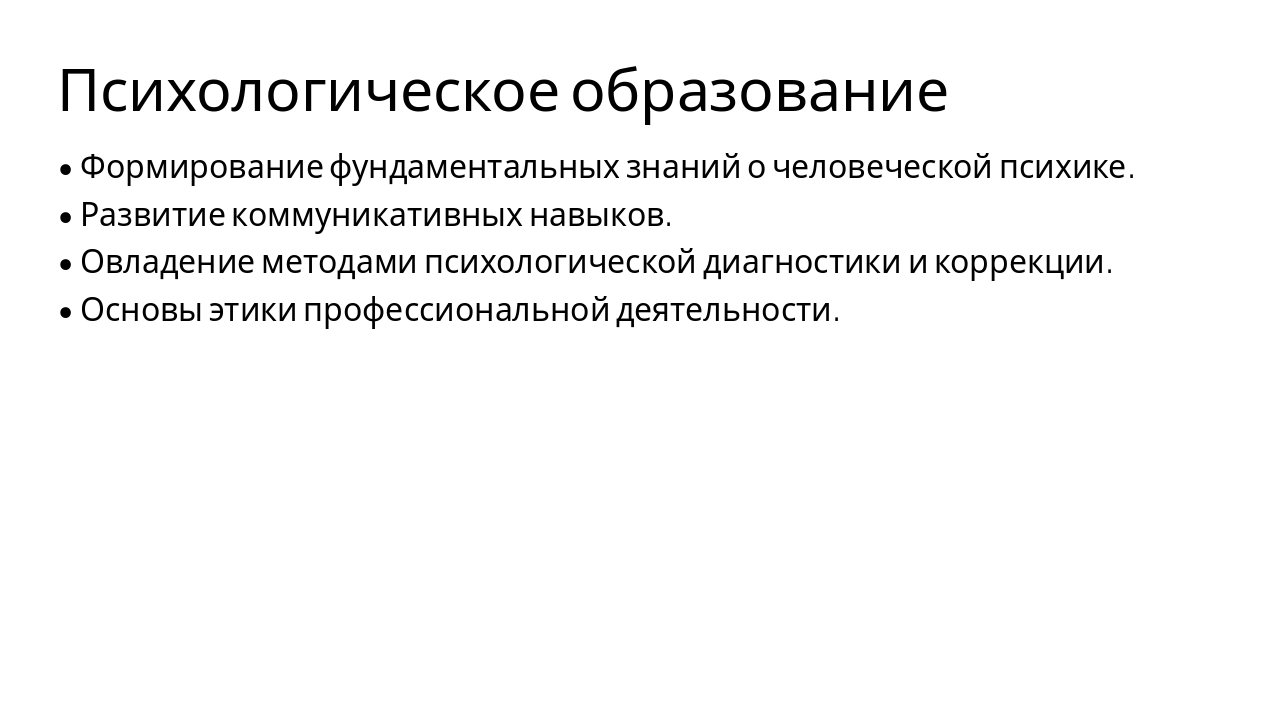 Психологическое образование

• Формирование фундаментальных знаний о человеческой психике.
• Развитие коммуникативных навыков.
• Овладение методами психологической диагностики и коррекции.
• Основы этики профессиональной деятельности.